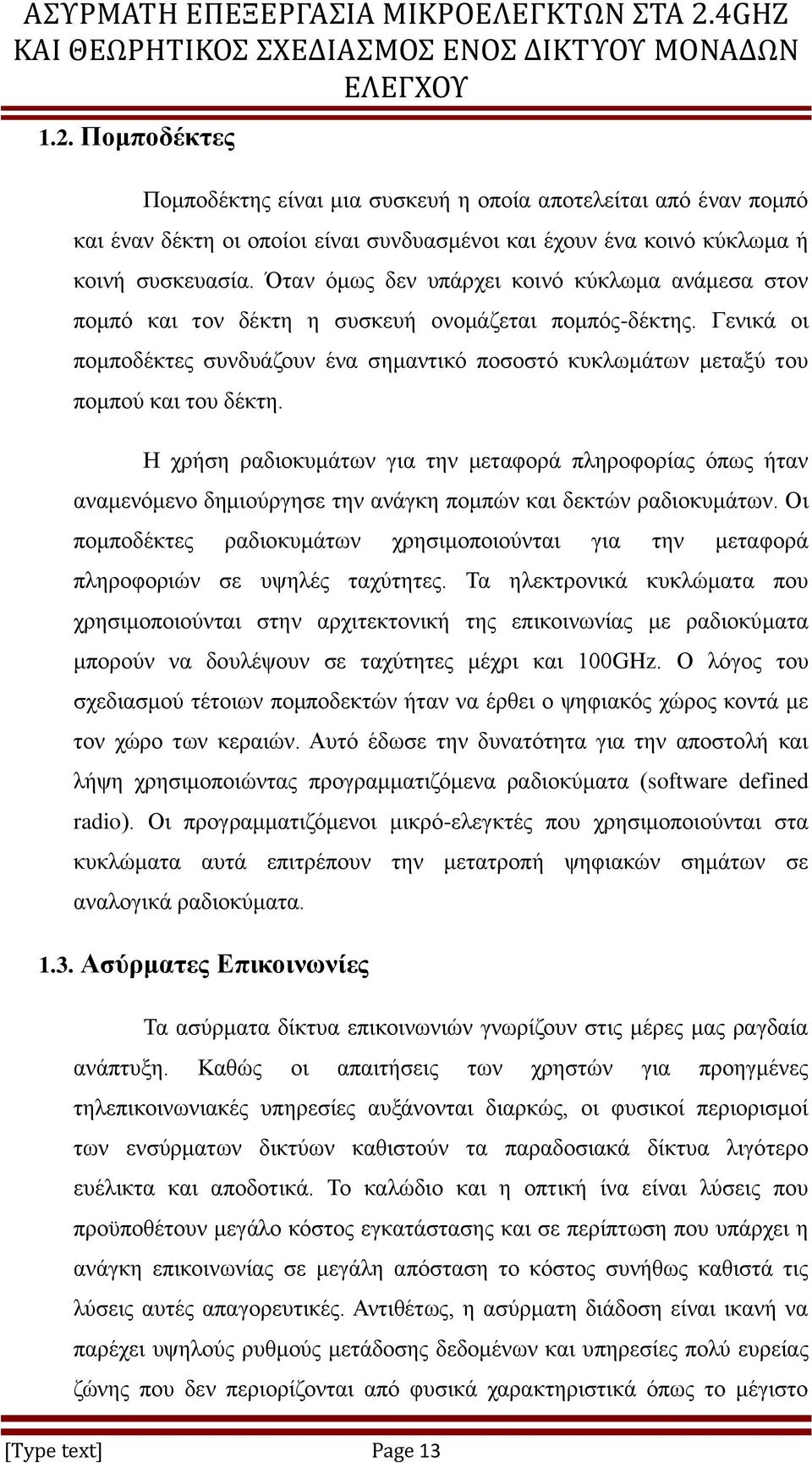 ΑΣΥΡΜΑΤΗ ΕΠΕΞΕΡΓΑΣΙΑ ΜΙΚΡΟΕΛΕΓΚΤΩΝ ΣΤΑ 2.4GHZ ΚΑΙ ΘΕΩΡΗΤΙΚΟΣ ΣΧΕΔΙΑΣΜΟΣ ΕΝΟΣ ΔΙΚΤΥΟΥ ΜΟΝΑΔΩΝ ΕΛΕΓΧΟΥ

1.2. Πομποδέκτες

Πομποδέκτης είναι μια συσκευή η οποία αποτελείται από έναν πομπό και έναν δέκτη οι οποίοι είναι συνδυασμένοι και έχουν ένα κοινό κύκλωμα ή κοινή συσκευασία. Όταν όμως δεν υπάρχει κοινό κύκλωμα ανάμεσα στον πομπό και τον δέκτη η συσκευή ονομάζεται πομπός-δέκτης. Γενικά οι πομποδέκτες συνδυάζουν ένα σημαντικό ποσοστό κυκλωμάτων μεταξύ του πομπού και του δέκτη.

Η χρήση ραδιοκυμάτων για την μεταφορά πληροφορίας όπως ήταν αναμενόμενο δημιούργησε την ανάγκη πομπών και δεκτών ραδιοκυμάτων. Οι πομποδέκτες ραδιοκυμάτων χρησιμοποιούνται για την μεταφορά πληροφοριών σε υψηλές ταχύτητες. Τα ηλεκτρονικά κυκλώματα που χρησιμοποιούνται στην αρχιτεκτονική της επικοινωνίας με ραδιοκύματα μπορούν να δουλέψουν σε ταχύτητες μέχρι και 100GHz. Ο λόγος του σχεδιασμού τέτοιων πομποδεκτών ήταν να έρθει ο ψηφιακός χώρος κοντά με τον χώρο των κεραιών. Αυτό έδωσε την δυνατότητα για την αποστολή και λήψη χρησιμοποιώντας προγραμματιζόμενα ραδιοκύματα (software defined radio). Οι προγραμματιζόμενοι μικρό-ελεγκτές που χρησιμοποιούνται στα κυκλώματα αυτά επιτρέπουν την μετατροπή ψηφιακών σημάτων σε αναλογικά ραδιοκύματα.

1.3. Ασύρματες Επικοινωνίες

Τα ασύρματα δίκτυα επικοινωνιών γνωρίζουν στις μέρες μας ραγδαία ανάπτυξη. Καθώς οι απαιτήσεις των χρηστών για προηγμένες τηλεπικοινωνιακές υπηρεσίες αυξάνονται διαρκώς, οι φυσικοί περιορισμοί των ενσύρματων δικτύων καθιστούν τα παραδοσιακά δίκτυα λιγότερο ευέλικτα και αποδοτικά. Το καλώδιο και η οπτική ίνα είναι λύσεις που προϋποθέτουν μεγάλο κόστος εγκατάστασης και σε περίπτωση που υπάρχει η ανάγκη επικοινωνίας σε μεγάλη απόσταση το κόστος συνήθως καθιστά τις λύσεις αυτές απαγορευτικές. Αντιθέτως, η ασύρματη διάδοση είναι ικανή να παρέχει υψηλούς ρυθμούς μετάδοσης δεδομένων και υπηρεσίες πολύ ευρείας ζώνης που δεν περιορίζονται από φυσικά χαρακτηριστικά όπως το μέγιστο

[Type text] Page 13